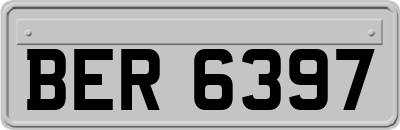 BER 6397